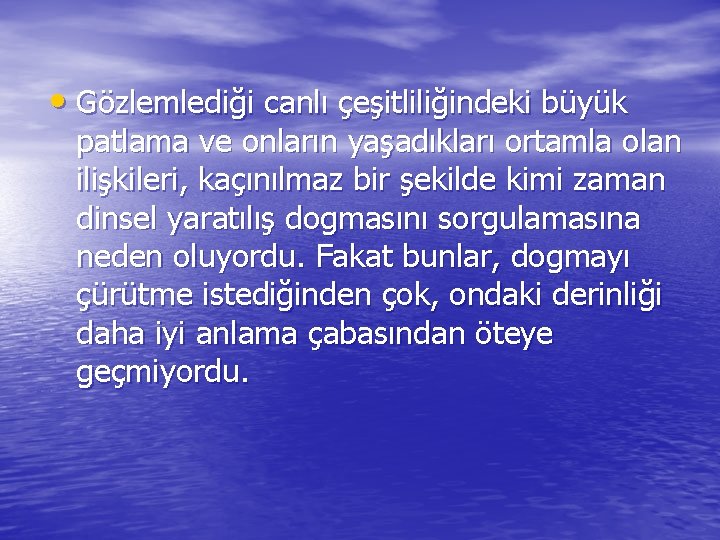 • Gözlemlediği canlı çeşitliliğindeki büyük patlama ve onların yaşadıkları ortamla olan ilişkileri, kaçınılmaz bir şekilde kimi zaman dinsel yaratılış dogmasını sorgulamasına neden oluyordu. Fakat bunlar, dogmayı çürütme istediğinden çok, ondaki derinliği daha iyi anlama çabasından öteye geçmiyordu.